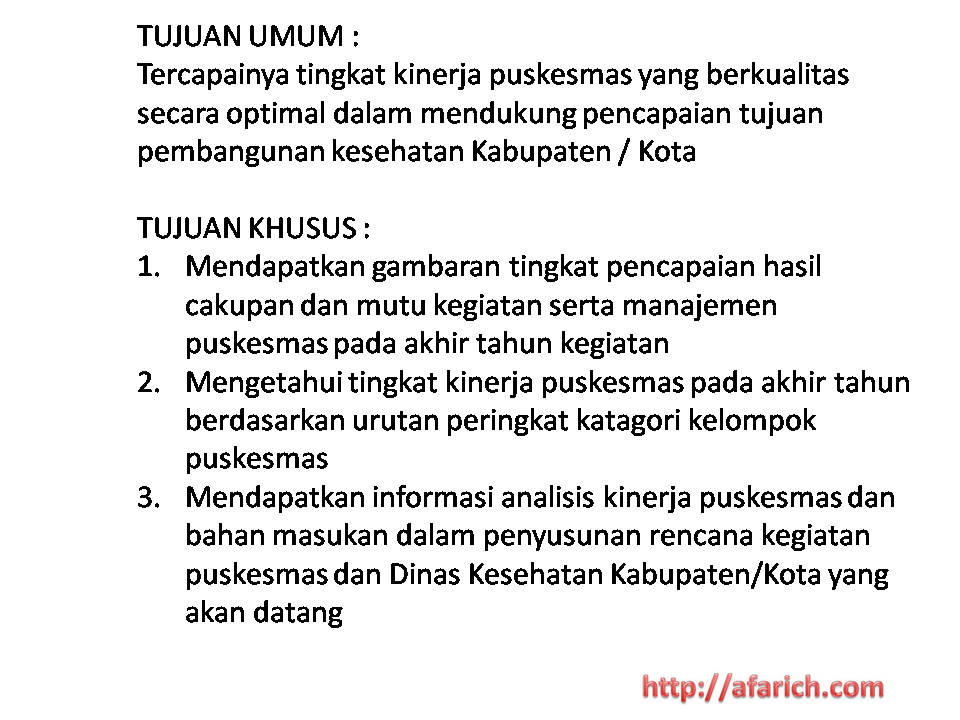 TUJUAN UMUM :
Tercapainya tingkat kinerja puskesmas yang berkualitas secara optimal dalam mendukung pencapaian tujuan pembangunan kesehatan Kabupaten / Kota

TUJUAN KHUSUS :
1. Mendapatkan gambaran tingkat pencapaian hasil cakupan dan mutu kegiatan serta manajemen puskesmas pada akhir tahun kegiatan
2. Mengetahui tingkat kinerja puskesmas pada akhir tahun berdasarkan urutan peringkat katagori kelompok puskesmas
3. Mendapatkan informasi analisis kinerja puskesmas dan bahan masukan dalam penyusunan rencana kegiatan puskesmas dan Dinas Kesehatan Kabupaten/Kota yang akan datang

http://afarich.com